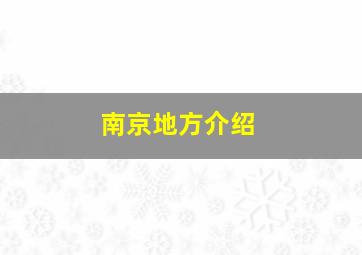 南京地方介绍